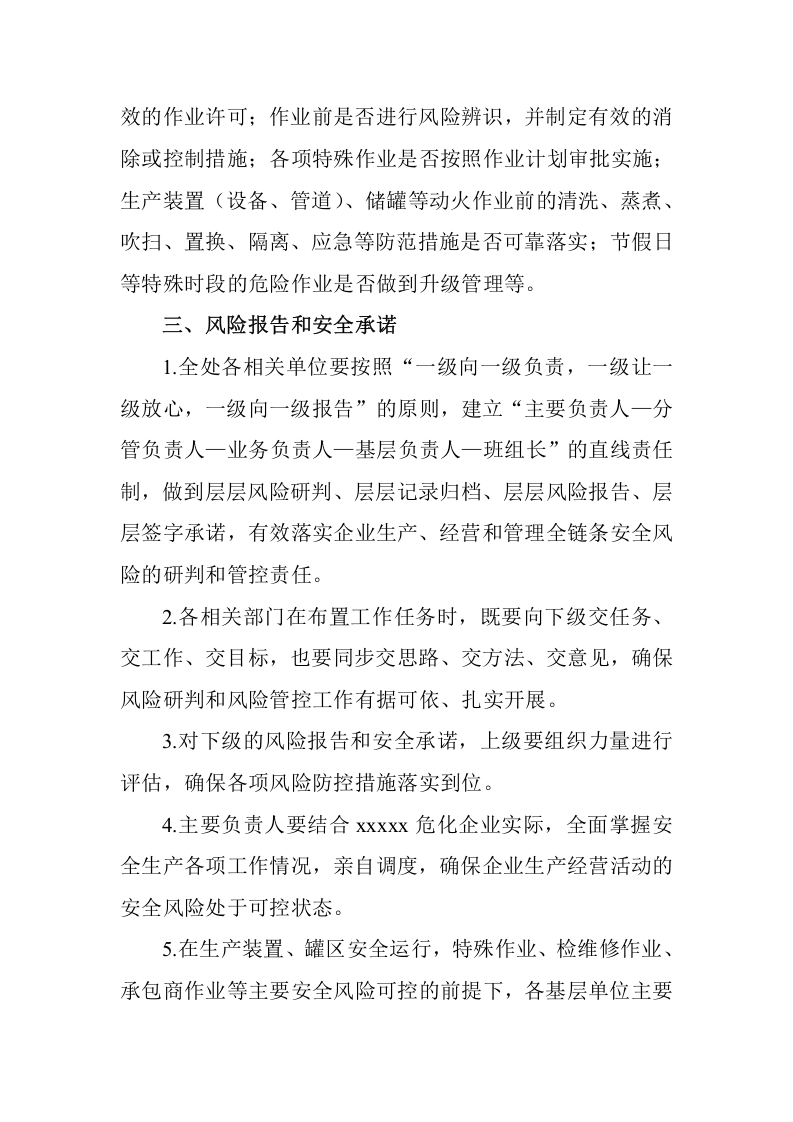 效的作业许可；作业前是否进行风险辨识，并制定有效的消除或控制措施；各项特殊作业是否按照作业计划审批实施；生产装置（设备、管道）、储罐等动火作业前的清洗、蒸煮、吹扫、置换、隔离、应急等防范措施是否可靠落实；节假日等特殊时段的危险作业是否做到升级管理等。

三、风险报告和安全承诺

1.全处各相关单位要按照“一级向一级负责，一级让一级放心，一级向一级报告”的原则，建立“主要负责人—分管负责人—业务负责人—基层负责人—班组长”的直线责任制，做到层层风险研判、层层记录归档、层层风险报告、层层签字承诺，有效落实企业生产、经营和管理全链条安全风险的研判和管控责任。

2.各相关部门在布置工作任务时，既要向下级交任务、交工作、交目标，也要同步交思路、交方法、交意见，确保风险研判和风险管控工作有据可依、扎实开展。

3.对下级的风险报告和安全承诺，上级要组织力量进行评估，确保各项风险防控措施落实到位。

4.主要负责人要结合xxxxx危化企业实际，全面掌握安全生产各项工作情况，亲自调度，确保企业生产经营活动的安全风险处于可控状态。

5.在生产装置、罐区安全运行，特殊作业、检维修作业、承包商作业等主要安全风险可控的前提下，各基层单位主要